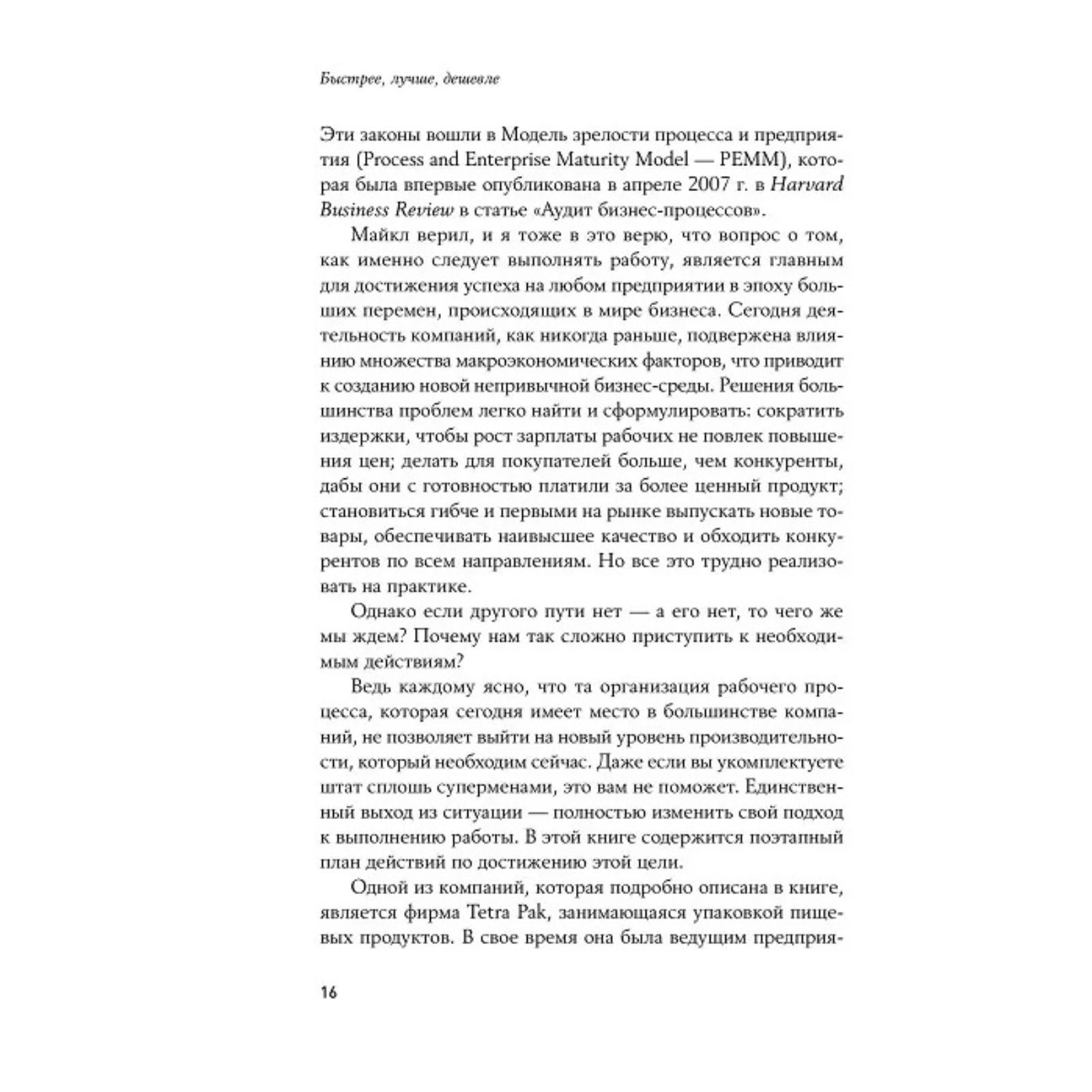 Быстрее, лучше, дешевле

Эти законы вошли в Модель зрелости процесса и предприятия (Process and Enterprise Maturity Model — PEMM), которая была впервые опубликована в апреле 2007 г. в Harvard Business Review в статье «Аудит бизнес-процессов».

Майкл верил, и я тоже в это верю, что вопрос о том, как именно следует выполнять работу, является главным для достижения успеха на любом предприятии в эпоху больших перемен, происходящих в мире бизнеса. Сегодня деятельность компаний, как никогда раньше, подвержена влиянию множества макроэкономических факторов, что приводит к созданию новой непривычной бизнес-среды. Решения большинства проблем легко найти и сформулировать: сократить издержки, чтобы рост зарплаты рабочих не повлек повышения цен; делать для покупателей больше, чем конкуренты, дабы они с готовностью платили за более ценный продукт; становиться гибче и первыми на рынке выпускать новые товары, обеспечивать наивысшее качество и обходить конкурентов по всем направлениям. Но все это трудно реализовать на практике.

Однако если другого пути нет — а его нет, то чего же мы ждем? Почему нам так сложно приступить к необходимым действиям?

Ведь каждому ясно, что та организация рабочего процесса, которая сегодня имеет место в большинстве компаний, не позволяет выйти на новый уровень производительности, который необходим сейчас. Даже если вы укомплектуете штат сплошь суперменами, это вам не поможет. Единственный выход из ситуации — полностью изменить свой подход к выполнению работы. В этой книге содержится поэтапный план действий по достижению этой цели.

Одной из компаний, которая подробно описана в книге, является фирма Tetra Pak, занимающаяся упаковкой пищевых продуктов. В свое время она была ведущим предприя-

16